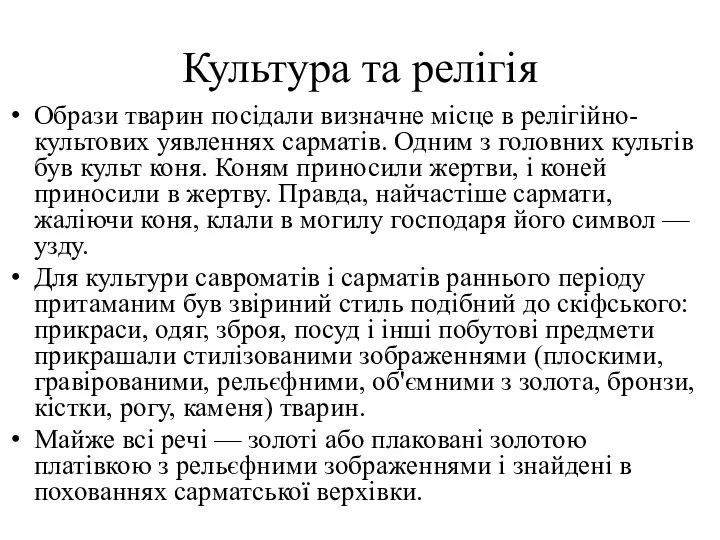 Культура та релігія

• Образи тварин посідали визначне місце в релігійно-культових уявленнях сарматів. Одним з головних культів був культ коня. Коням приносили жертви, і коней приносили в жертву. Правда, найчастіше сармати, жаліючи коня, клали в могилу господаря його символ — узду.

• Для культури савроматів і сарматів раннього періоду притаманим був звіриний стиль подібний до скіфського: прикраси, одяг, зброя, посуд і інші побутові предмети прикрашали стилізованими зображеннями (плоскими, гравірованими, рельєфними, об'ємними з золота, бронзи, кістки, рогу, каменя) тварин.

• Майже всі речі — золоті або плаковані золотою платівкою з рельєфними зображеннями і знайдені в похованнях сарматської верхівки.